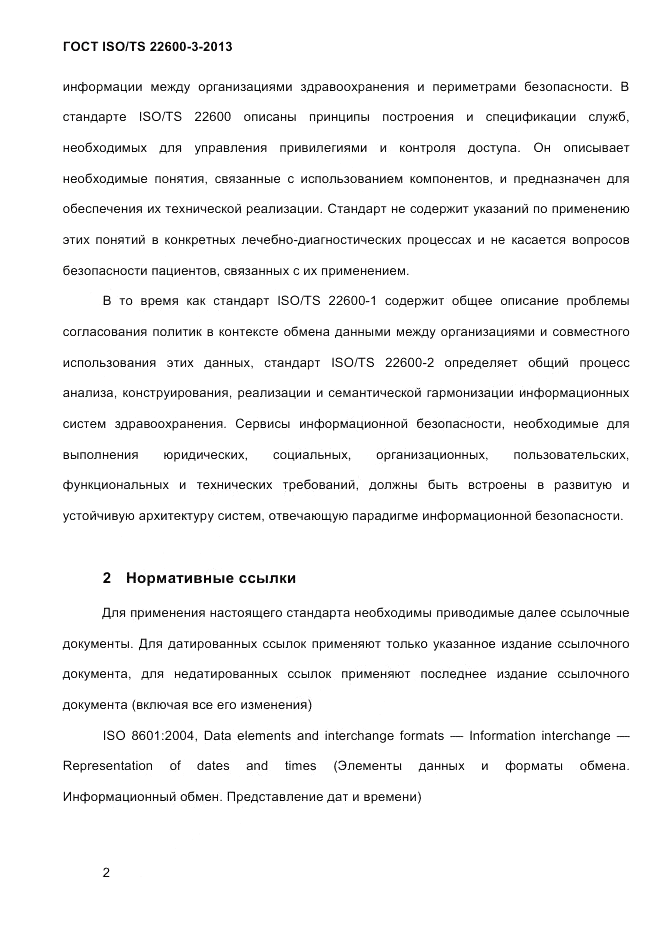 ГОСТ ISO/TS 22600-3-2013

информации между организациями здравоохранения и периметрами безопасности. В стандарте ISO/TS 22600 описаны принципы построения и спецификации служб, необходимых для управления привилегиями и контроля доступа. Он описывает необходимые понятия, связанные с использованием компонентов, и предназначен для обеспечения их технической реализации. Стандарт не содержит указаний по применению этих понятий в конкретных лечебно-диагностических процессах и не касается вопросов безопасности пациентов, связанных с их применением.

В то время как стандарт ISO/TS 22600-1 содержит общее описание проблемы согласования политик в контексте обмена данными между организациями и совместного использования этих данных, стандарт ISO/TS 22600-2 определяет общий процесс анализа, конструирования, реализации и семантической гармонизации информационных систем здравоохранения. Сервисы информационной безопасности, необходимые для выполнения юридических, социальных, организационных, пользовательских, функциональных и технических требований, должны быть встроены в развитую и устойчивую архитектуру систем, отвечающую парадигме информационной безопасности.

2 Нормативные ссылки

Для применения настоящего стандарта необходимы приводимые далее ссылочные документы. Для датированных ссылок применяют только указанное издание ссылочного документа, для недатированных ссылок применяют последнее издание ссылочного документа (включая все его изменения)

ISO 8601:2004, Data elements and interchange formats — Information interchange — Representation of dates and times (Элементы данных и форматы обмена. Информационный обмен. Представление дат и времени)

2